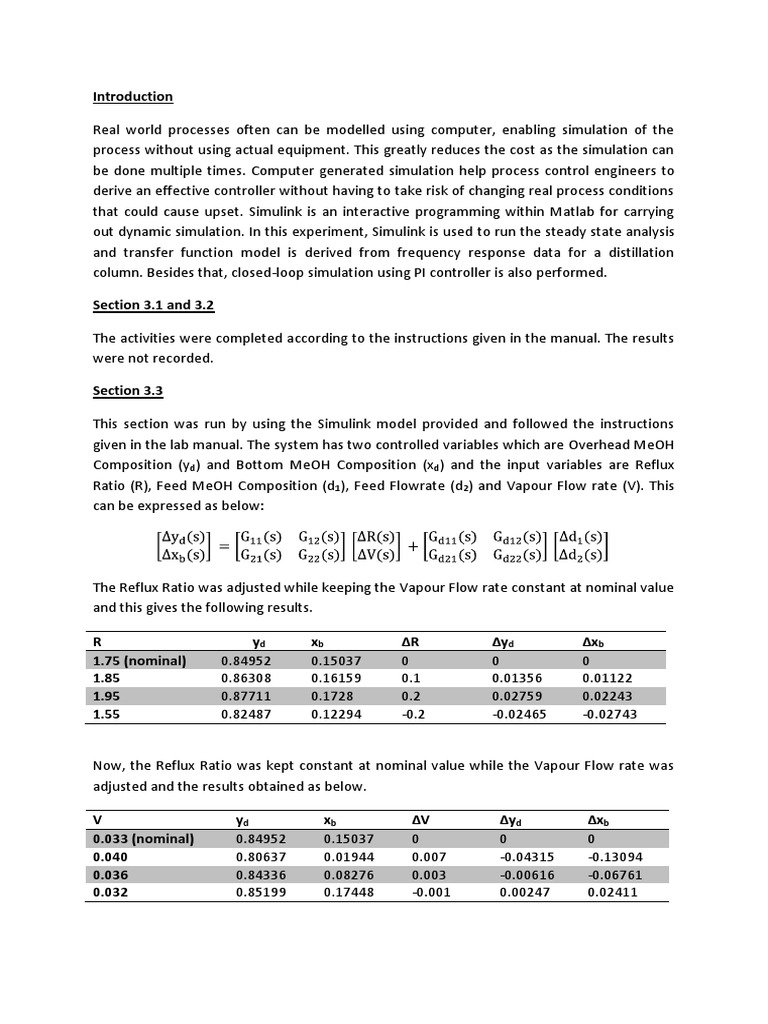 Introduction

Real world processes often can be modelled using computer, enabling simulation of the process without using actual equipment. This greatly reduces the cost as the simulation can be done multiple times. Computer generated simulation help process control engineers to derive an effective controller without having to take risk of changing real process conditions that could cause upset. Simulink is an interactive programming within Matlab for carrying out dynamic simulation. In this experiment, Simulink is used to run the steady state analysis and transfer function model is derived from frequency response data for a distillation column. Besides that, closed-loop simulation using PI controller is also performed.

Section 3.1 and 3.2

The activities were completed according to the instructions given in the manual. The results were not recorded.

Section 3.3

This section was run by using the Simulink model provided and followed the instructions given in the lab manual. The system has two controlled variables which are Overhead MeOH Composition ($y_d$) and Bottom MeOH Composition ($x_d$) and the input variables are Reflux Ratio (R), Feed MeOH Composition ($d_1$), Feed Flowrate ($d_2$) and Vapour Flow rate (V). This can be expressed as below:

$\begin{bmatrix} \Delta y_d(s) \\ \Delta x_b(s) \end{bmatrix} = \begin{bmatrix} G_{11}(s) & G_{12}(s) \\ G_{21}(s) & G_{22}(s) \end{bmatrix} \begin{bmatrix} \Delta R(s) \\ \Delta V(s) \end{bmatrix} + \begin{bmatrix} G_{d11}(s) & G_{d12}(s) \\ G_{d21}(s) & G_{d22}(s) \end{bmatrix} \begin{bmatrix} \Delta d_1(s) \\ \Delta d_2(s) \end{bmatrix}$

The Reflux Ratio was adjusted while keeping the Vapour Flow rate constant at nominal value and this gives the following results.

| R | $y_d$ | $x_b$ | ΔR | $\Delta y_d$ | $\Delta x_b$ |
|---|---|---|---|---|---|
| 1.75 (nominal) | 0.84952 | 0.15037 | 0 | 0 | 0 |
| 1.85 | 0.86308 | 0.16159 | 0.1 | 0.01356 | 0.01122 |
| 1.95 | 0.87711 | 0.1728 | 0.2 | 0.02759 | 0.02243 |
| 1.55 | 0.82487 | 0.12294 | -0.2 | -0.02465 | -0.02743 |

Now, the Reflux Ratio was kept constant at nominal value while the Vapour Flow rate was adjusted and the results obtained as below.

| V | $y_d$ | $x_b$ | ΔV | $\Delta y_d$ | $\Delta x_b$ |
|---|---|---|---|---|---|
| 0.033 (nominal) | 0.84952 | 0.15037 | 0 | 0 | 0 |
| 0.040 | 0.80637 | 0.01944 | 0.007 | -0.04315 | -0.13094 |
| 0.036 | 0.84336 | 0.08276 | 0.003 | -0.00616 | -0.06761 |
| 0.032 | 0.85199 | 0.17448 | -0.001 | 0.00247 | 0.02411 |